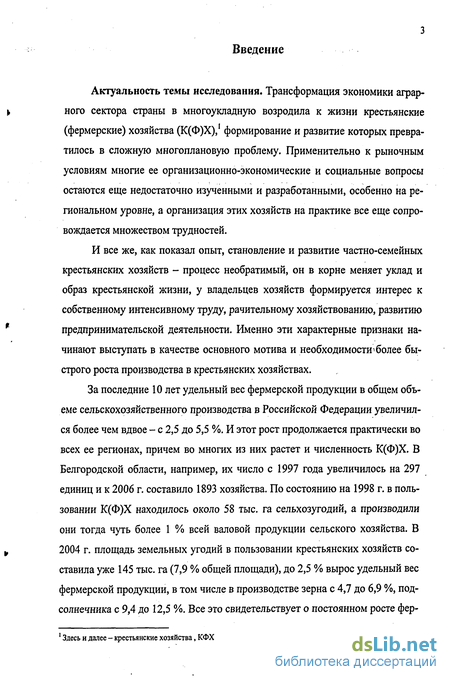 3

Введение

Актуальность темы исследования. Трансформация экономики аграрного сектора страны в многоукладную возродила к жизни крестьянские (фермерские) хозяйства (К(Ф)Х),$^1$ формирование и развитие которых превратилось в сложную многоплановую проблему. Применительно к рыночным условиям многие ее организационно-экономические и социальные вопросы остаются еще недостаточно изученными и разработанными, особенно на региональном уровне, а организация этих хозяйств на практике все еще сопровождается множеством трудностей.

И все же, как показал опыт, становление и развитие частно-семейных крестьянских хозяйств – процесс необратимый, он в корне меняет уклад и образ крестьянской жизни, у владельцев хозяйств формируется интерес к собственному интенсивному труду, рачительному хозяйствованию, развитию предпринимательской деятельности. Именно эти характерные признаки начинают выступать в качестве основного мотива и необходимости более быстрого роста производства в крестьянских хозяйствах.

За последние 10 лет удельный вес фермерской продукции в общем объеме сельскохозяйственного производства в Российской Федерации увеличился более чем вдвое – с 2,5 до 5,5 %. И этот рост продолжается практически во всех ее регионах, причем во многих из них растет и численность К(Ф)Х. В Белгородской области, например, их число с 1997 года увеличилось на 297 единиц и к 2006 г. составило 1893 хозяйства. По состоянию на 1998 г. в пользовании К(Ф)Х находилось около 58 тыс. га сельхозугодий, а производили они тогда чуть более 1 % всей валовой продукции сельского хозяйства. В 2004 г. площадь земельных угодий в пользовании крестьянских хозяйств составила уже 145 тыс. га (7,9 % общей площади), до 2,5 % вырос удельный вес фермерской продукции, в том числе в производстве зерна с 4,7 до 6,9 %, подсолнечника с 9,4 до 12,5 %. Все это свидетельствует о постоянном росте фер-

$^1$ Здесь и далее – крестьянские хозяйства , КФХ

dsLib.net
библиотека диссертаций